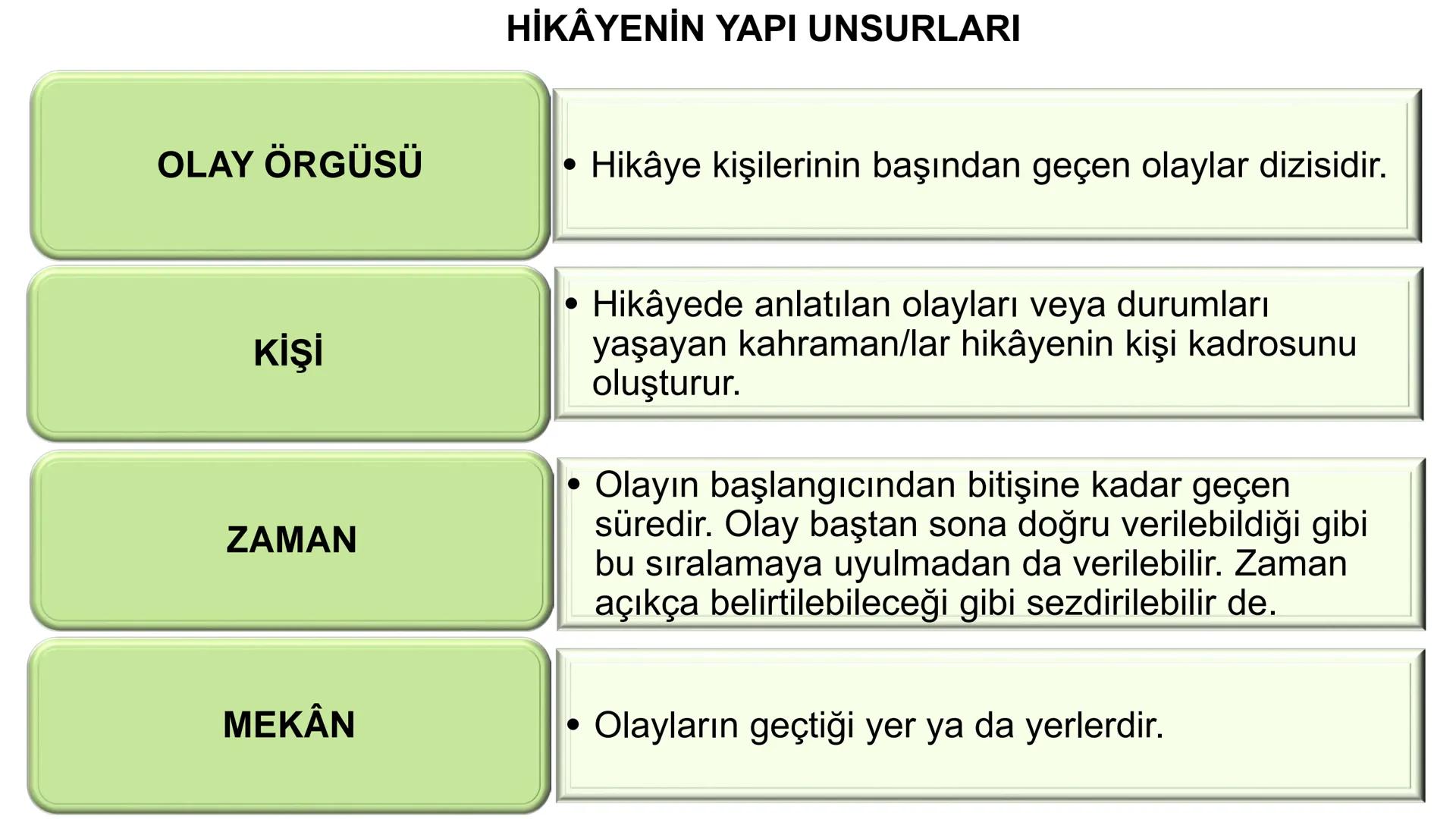 HİKÂYENİN YAPI UNSURLARI

OLAY ÖRGÜSÜ

• Hikâye kişilerinin başından geçen olaylar dizisidir.

KİŞİ

• Hikâyede anlatılan olayları veya durumları yaşayan kahraman/lar hikâyenin kişi kadrosunu oluşturur.

ZAMAN

• Olayın başlangıcından bitişine kadar geçen süredir. Olay baştan sona doğru verilebildiği gibi bu sıralamaya uyulmadan da verilebilir. Zaman açıkça belirtilebileceği gibi sezdirilebilir de.

MEKÂN

• Olayların geçtiği yer ya da yerlerdir.